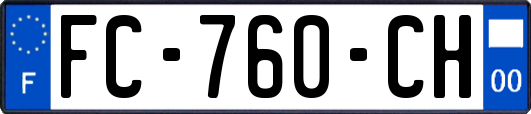 F

FC-760-CH

00